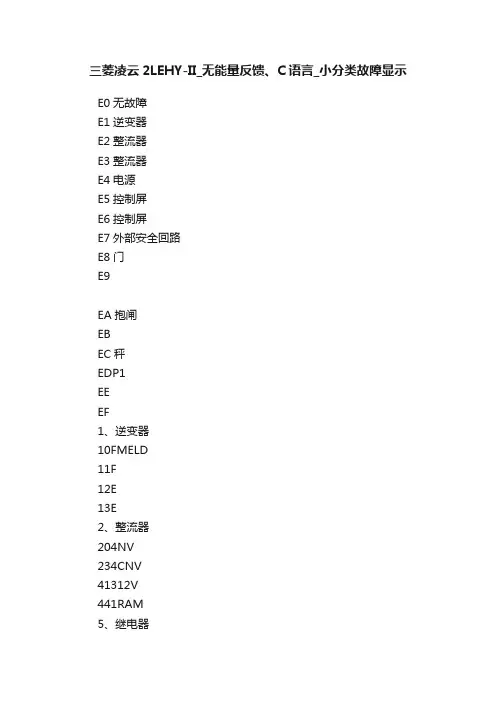 三菱凌云 2LEHY-II_无能量反馈、C语言_小分类故障显示

E0 无故障
E1 逆变器
E2 整流器
E3 整流器
E4 电源
E5 控制屏
E6 控制屏
E7 外部安全回路
E8 门
E9

EA 抱闸
EB
EC 秤
EDP1
EE
EF
1、逆变器
10FMELD
11F
12E
13E
2、整流器
204NV
234CNV
41312V
441RAM
5、继电器